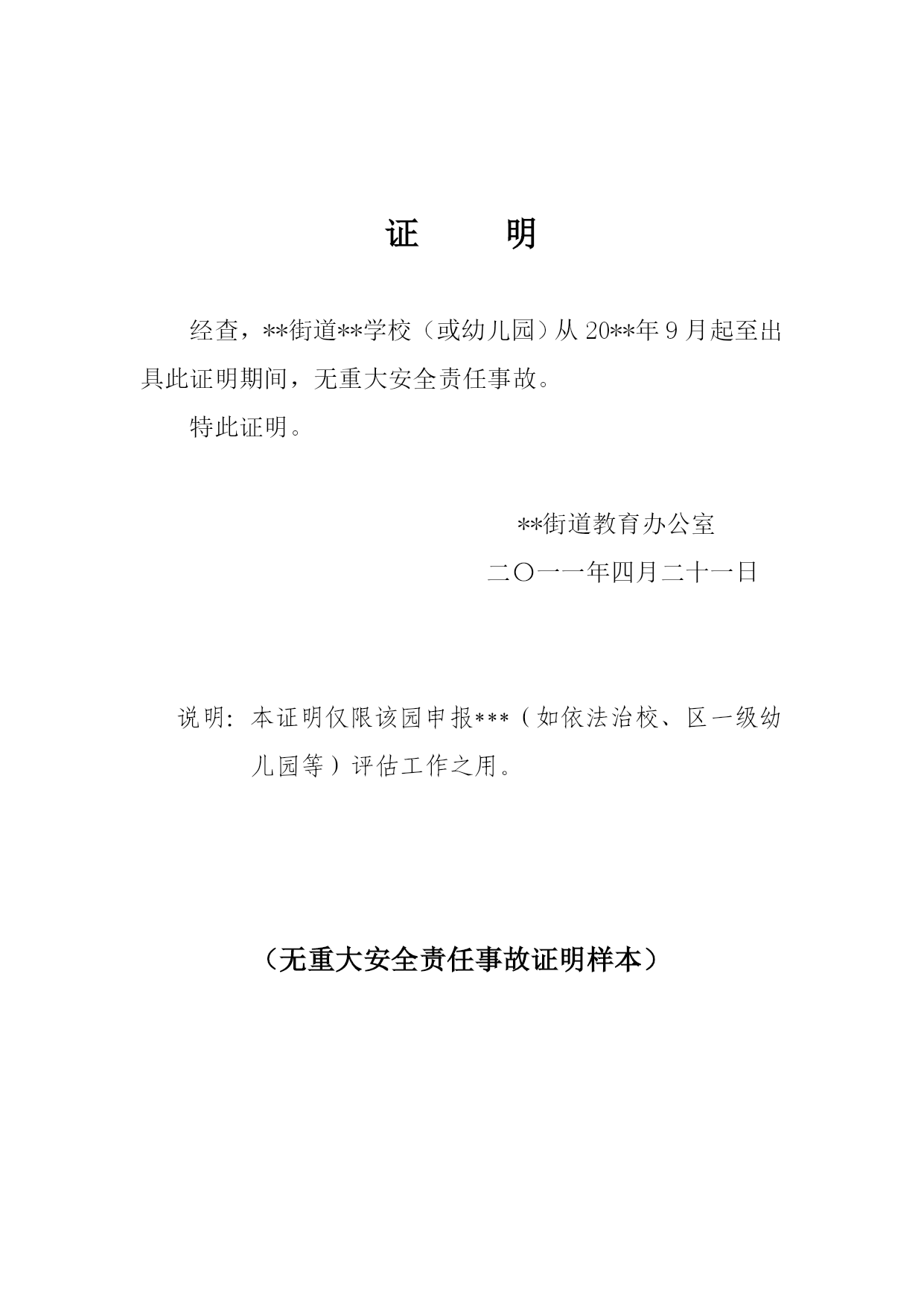 证　明

经查，**街道**学校（或幼儿园）从 20**年 9 月起至出具此证明期间，无重大安全责任事故。

特此证明。

**街道教育办公室

二〇一一年四月二十一日

说明：本证明仅限该园申报***（如依法治校、区一级幼儿园等）评估工作之用。

（无重大安全责任事故证明样本）